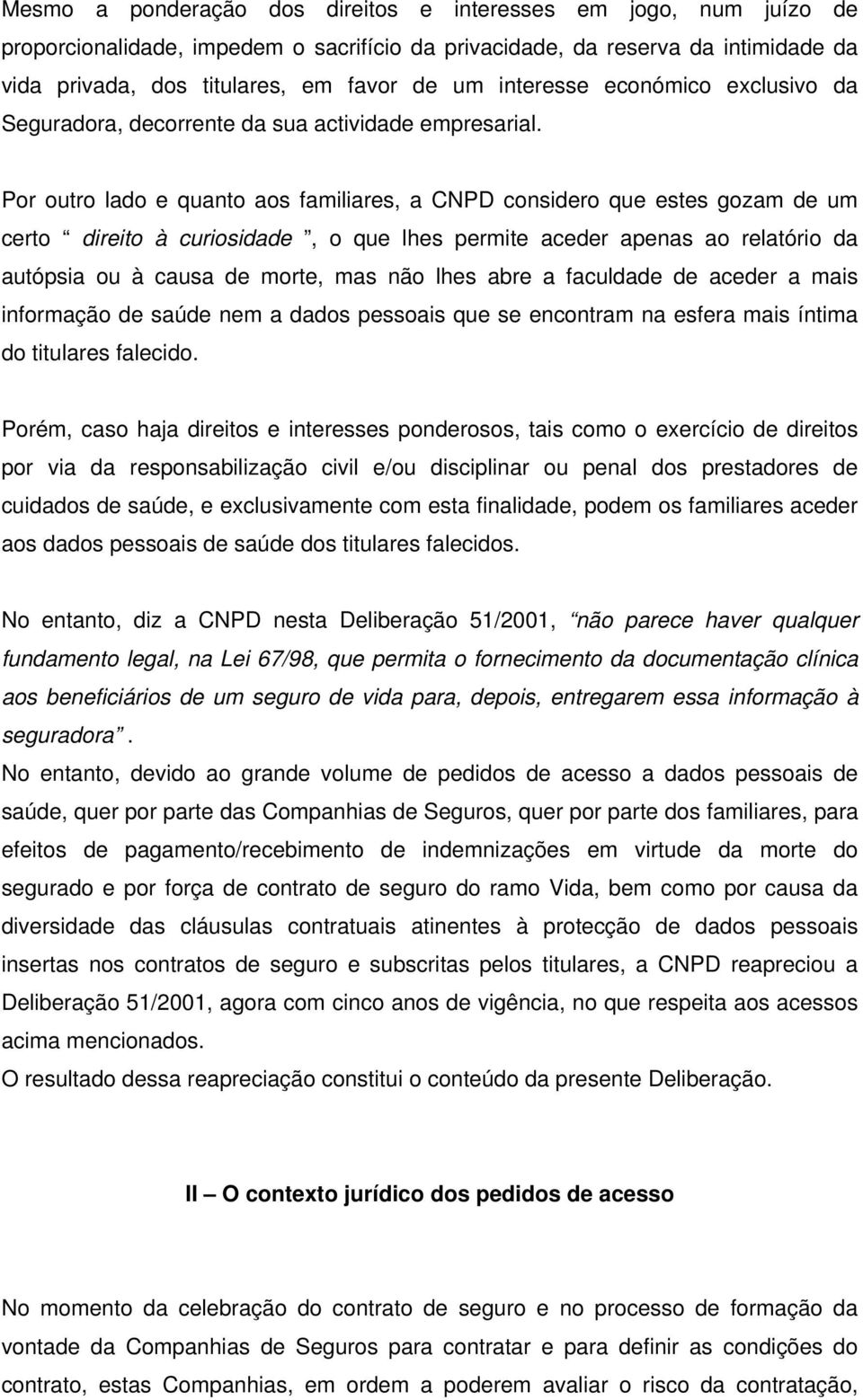 Mesmo a ponderação dos direitos e interesses em jogo, num juízo de proporcionalidade, impedem o sacrifício da privacidade, da reserva da intimidade da vida privada, dos titulares, em favor de um interesse económico exclusivo da Seguradora, decorrente da sua actividade empresarial.

Por outro lado e quanto aos familiares, a CNPD considero que estes gozam de um certo “ direito à curiosidade ”, o que lhes permite aceder apenas ao relatório da autópsia ou à causa de morte, mas não lhes abre a faculdade de aceder a mais informação de saúde nem a dados pessoais que se encontram na esfera mais íntima do titulares falecido.

Porém, caso haja direitos e interesses ponderosos, tais como o exercício de direitos por via da responsabilização civil e/ou disciplinar ou penal dos prestadores de cuidados de saúde, e exclusivamente com esta finalidade, podem os familiares aceder aos dados pessoais de saúde dos titulares falecidos.

No entanto, diz a CNPD nesta Deliberação 51/2001, “não parece haver qualquer fundamento legal, na Lei 67/98, que permita o fornecimento da documentação clínica aos beneficiários de um seguro de vida para, depois, entregarem essa informação à seguradora”.
No entanto, devido ao grande volume de pedidos de acesso a dados pessoais de saúde, quer por parte das Companhias de Seguros, quer por parte dos familiares, para efeitos de pagamento/recebimento de indemnizações em virtude da morte do segurado e por força de contrato de seguro do ramo Vida, bem como por causa da diversidade das cláusulas contratuais atinentes à protecção de dados pessoais insertas nos contratos de seguro e subscritas pelos titulares, a CNPD reapreciou a Deliberação 51/2001, agora com cinco anos de vigência, no que respeita aos acessos acima mencionados.
O resultado dessa reapreciação constitui o conteúdo da presente Deliberação.

II – O contexto jurídico dos pedidos de acesso

No momento da celebração do contrato de seguro e no processo de formação da vontade da Companhias de Seguros para contratar e para definir as condições do contrato, estas Companhias, em ordem a poderem avaliar o risco da contratação,